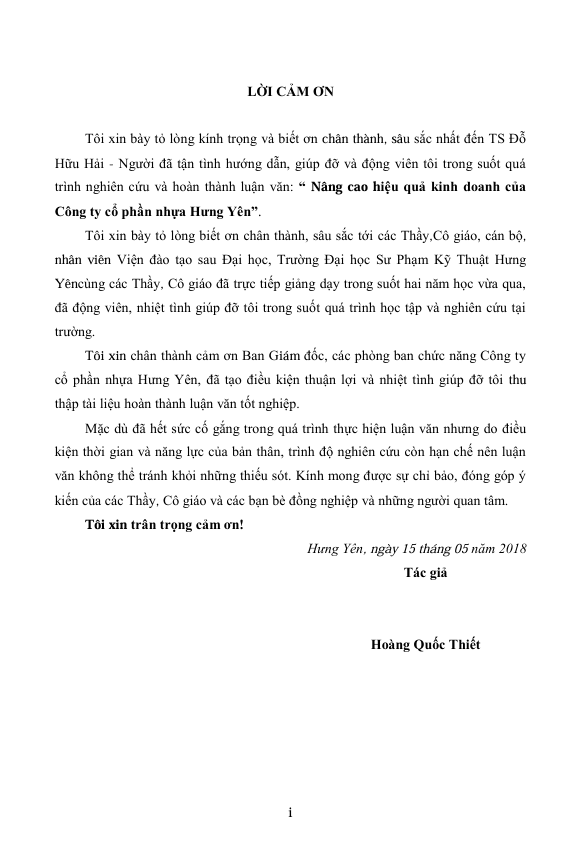 LỜI CẢM ƠN

Tôi xin bày tỏ lòng kính trọng và biết ơn chân thành, sâu sắc nhất đến TS Đỗ Hữu Hải - Người đã tận tình hướng dẫn, giúp đỡ và động viên tôi trong suốt quá trình nghiên cứu và hoàn thành luận văn: “ Nâng cao hiệu quả kinh doanh của Công ty cổ phần nhựa Hưng Yên”.

Tôi xin bày tỏ lòng biết ơn chân thành, sâu sắc tới các Thầy,Cô giáo, cán bộ, nhân viên Viện đào tạo sau Đại học, Trường Đại học Sư Phạm Kỹ Thuật Hưng Yêncùng các Thầy, Cô giáo đã trực tiếp giảng dạy trong suốt hai năm học vừa qua, đã động viên, nhiệt tình giúp đỡ tôi trong suốt quá trình học tập và nghiên cứu tại trường.

Tôi xin chân thành cảm ơn Ban Giám đốc, các phòng ban chức năng Công ty cổ phần nhựa Hưng Yên, đã tạo điều kiện thuận lợi và nhiệt tình giúp đỡ tôi thu thập tài liệu hoàn thành luận văn tốt nghiệp.

Mặc dù đã hết sức cố gắng trong quá trình thực hiện luận văn nhưng do điều kiện thời gian và năng lực của bản thân, trình độ nghiên cứu còn hạn chế nên luận văn không thể tránh khỏi những thiếu sót. Kính mong được sự chỉ bảo, đóng góp ý kiến của các Thầy, Cô giáo và các bạn bè đồng nghiệp và những người quan tâm.

Tôi xin trân trọng cảm ơn!

Hưng Yên, ngày 15 tháng 05 năm 2018

Tác giả

Hoàng Quốc Thiết

i